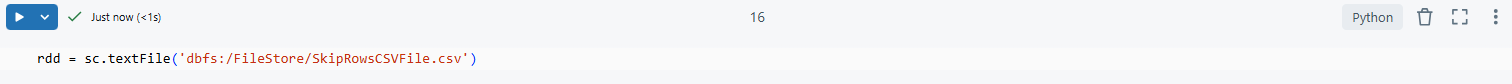 Just now (<1s)

16

Python

rdd = sc.textFile('dbfs:/FileStore/SkipRowsCSVFile.csv')